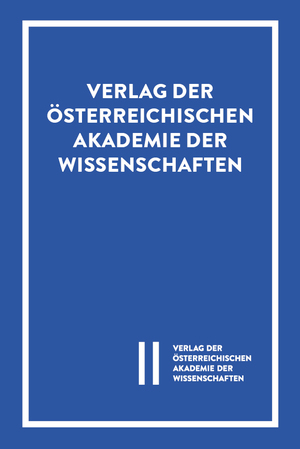 VERLAG DER ÖSTERREICHISCHEN AKADEMIE DER WISSENSCHAFTEN

VERLAG DER ÖSTERREICHISCHEN AKADEMIE DER WISSENSCHAFTEN